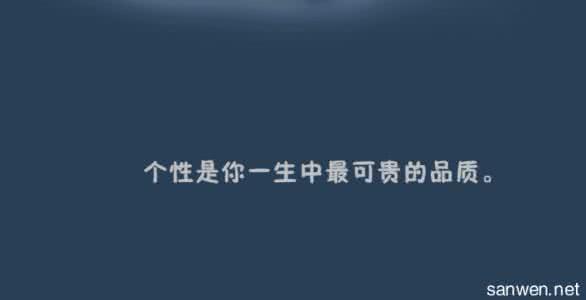 个性是你一生中最可贵的品质。

sanwen.net